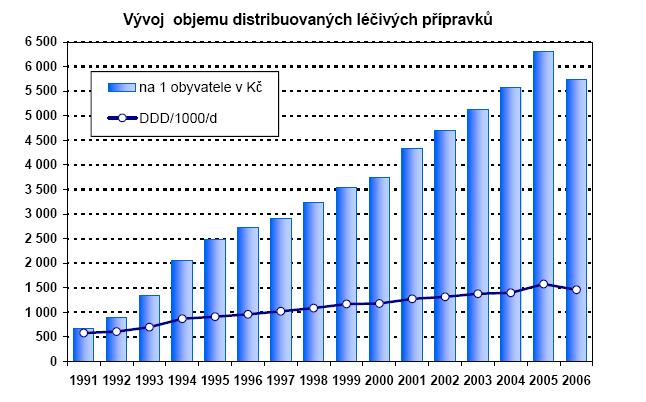 Vývoj objemu distribuovaných léčivých přípravků

6 500
6 000
5 500
5 000
4 500
4 000
3 500
3 000
2 500
2 000
1 500
1 000
500
0

na 1 obyvatele v Kč
DDD/1000/d

1991 1992 1993 1994 1995 1996 1997 1998 1999 2000 2001 2002 2003 2004 2005 2006